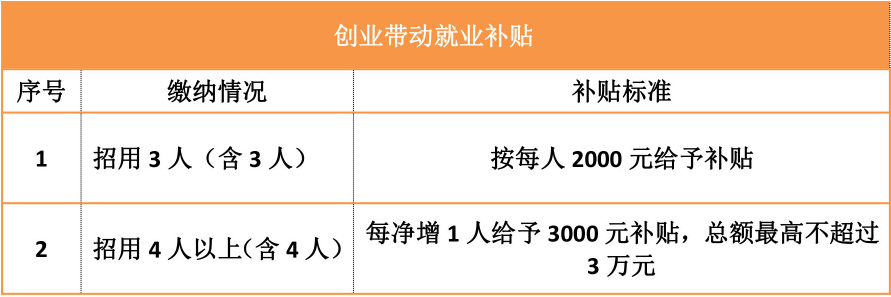 创业带动就业补贴

| 序号 | 缴纳情况 | 补贴标准 |
|---|---|---|
| 1 | 招用 3 人（含 3 人） | 按每人 2000 元给予补贴 |
| 2 | 招用 4 人以上(含 4 人) | 每净增 1 人给予 3000 元补贴，总额最高不超过 3 万元 |